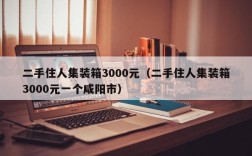 二手住人集装箱3000元（二手住人集装箱3000元一个咸阳市）